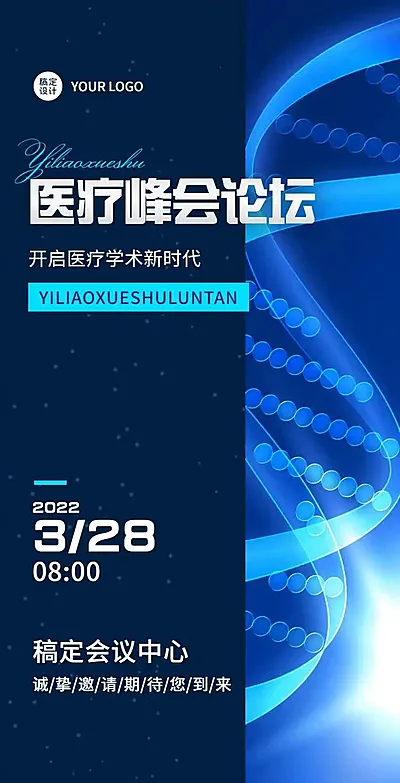 稿定设计 YOUR LOGO

Yiliaoxueshu

医疗峰会论坛

开启医疗学术新时代

YILIAOXUESHULUNTAN

2022

3/28

08:00

稿定会议中心

诚/挚/邀/请/期/待/您/到/来